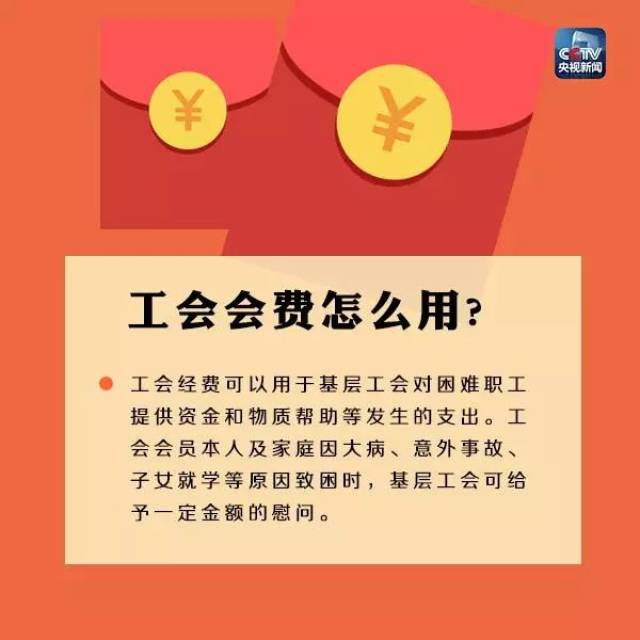 CCTV
央视新闻

¥

¥

工会会费怎么用？

工会经费可以用于基层工会对困难职工提供资金和物质帮助等发生的支出。工会会员本人及家庭因大病、意外事故、子女就学等原因致困时，基层工会可给予一定金额的慰问。